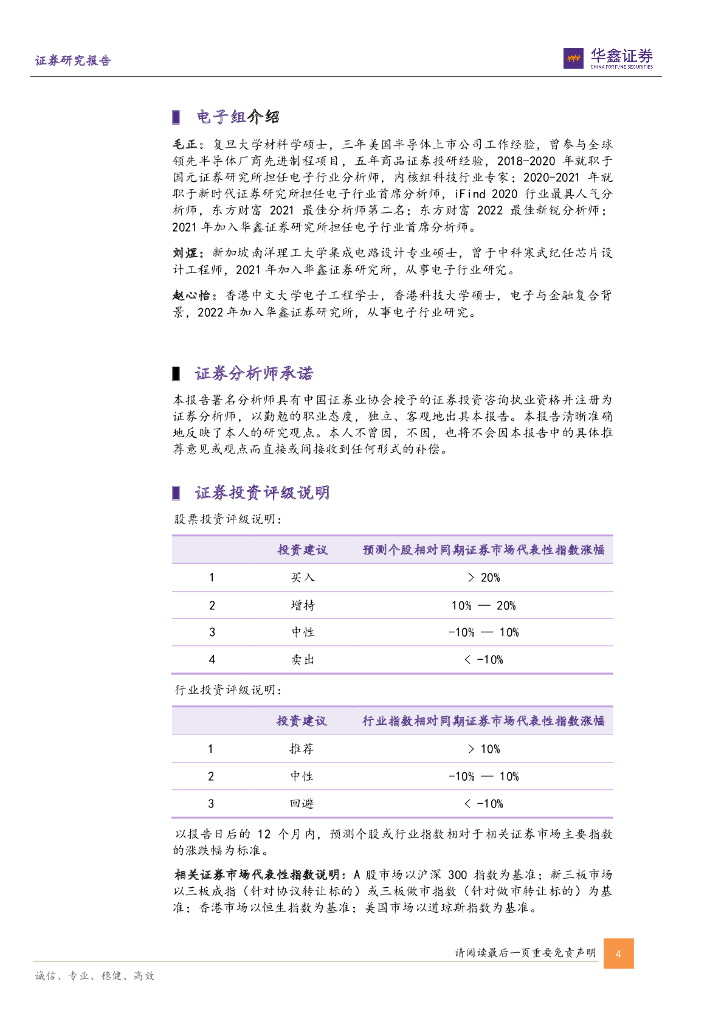 证券研究报告

华鑫证券
CHINA FORTUNE SECURITIES

电子组介绍

毛正：复旦大学材料学硕士，三年美国半导体上市公司工作经验，曾参与全球领先半导体厂商先进制程项目，五年商品证券投研经验，2018-2020 年就职于国元证券研究所担任电子行业分析师，内核组科技行业专家；2020-2021 年就职于新时代证券研究所担任电子行业首席分析师，iFind 2020 行业最具人气分析师，东方财富 2021 最佳分析师第二名；东方财富 2022 最佳新锐分析师；2021 年加入华鑫证券研究所担任电子行业首席分析师。

刘煜：新加坡南洋理工大学集成电路设计专业硕士，曾于中科寒武纪任芯片设计工程师，2021 年加入华鑫证券研究所，从事电子行业研究。

赵心怡：香港中文大学电子工程学士，香港科技大学硕士，电子与金融复合背景，2022 年加入华鑫证券研究所，从事电子行业研究。

证券分析师承诺

本报告署名分析师具有中国证券业协会授予的证券投资咨询执业资格并注册为证券分析师，以勤勉的职业态度，独立、客观地出具本报告。本报告清晰准确地反映了本人的研究观点。本人不曾因，不因，也将不会因本报告中的具体推荐意见或观点而直接或间接收到任何形式的补偿。

证券投资评级说明

股票投资评级说明：

| | 投资建议 | 预测个股相对同期证券市场代表性指数涨幅 |
|---|---|---|
| 1 | 买入 | > 20% |
| 2 | 增持 | 10% — 20% |
| 3 | 中性 | -10% — 10% |
| 4 | 卖出 | < -10% |

行业投资评级说明：

| | 投资建议 | 行业指数相对同期证券市场代表性指数涨幅 |
|---|---|---|
| 1 | 推荐 | > 10% |
| 2 | 中性 | -10% — 10% |
| 3 | 回避 | < -10% |

以报告日后的 12 个月内，预测个股或行业指数相对于相关证券市场主要指数的涨跌幅为标准。

相关证券市场代表性指数说明：A 股市场以沪深 300 指数为基准；新三板市场以三板成指（针对协议转让标的）或三板做市指数（针对做市转让标的）为基准；香港市场以恒生指数为基准；美国市场以道琼斯指数为基准。

请阅读最后一页重要免责声明 4

诚信、专业、稳健、高效